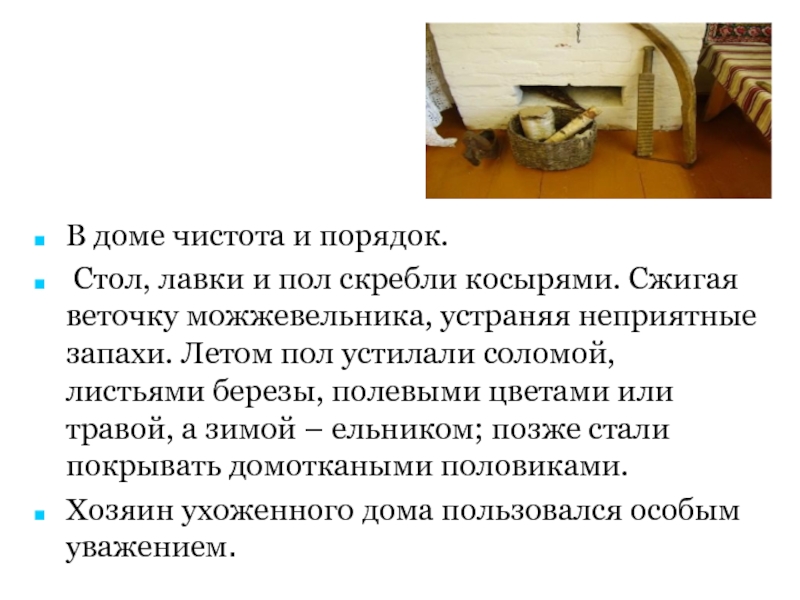 В доме чистота и порядок.

Стол, лавки и пол скребли косырями. Сжигая веточку можжевельника, устраняя неприятные запахи. Летом пол устилали соломой, листьями березы, полевыми цветами или травой, а зимой – ельником; позже стали покрывать домоткаными половиками.

Хозяин ухоженного дома пользовался особым уважением.